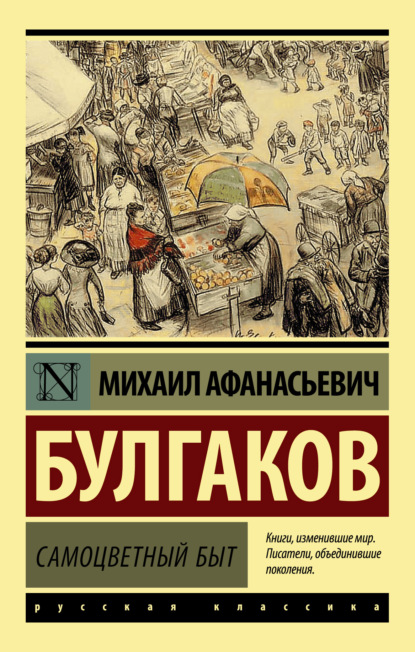 N

МИХАИЛ АФАНАСЬЕВИЧ

БУЛГАКОВ

САМОЦВЕТНЫЙ БЫТ

Книги, изменившие мир. Писатели, объединившие поколения.

русская классика